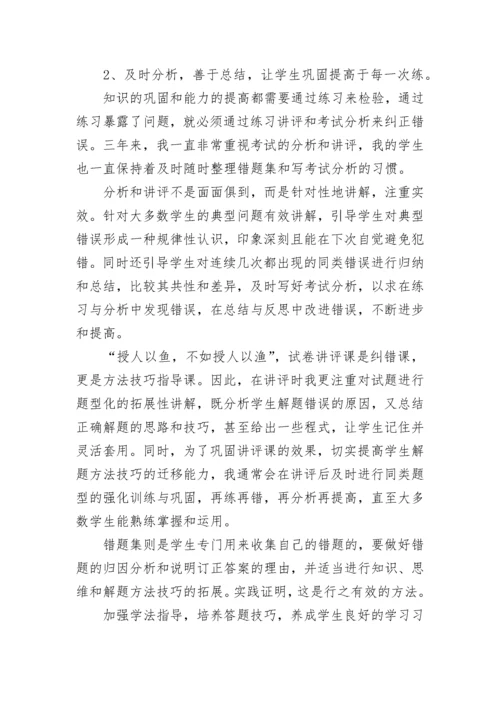 2、及时分析，善于总结，让学生巩固提高于每一次练。

知识的巩固和能力的提高都需要通过练习来检验，通过练习暴露了问题，就必须通过练习讲评和考试分析来纠正错误。三年来，我一直非常重视考试的分析和讲评，我的学生也一直保持着及时随时整理错题集和写考试分析的习惯。

分析和讲评不是面面俱到，而是针对性地讲解，注重实效。针对大多数学生的典型问题有效讲解，引导学生对典型错误形成一种规律性认识，印象深刻且能在下次自觉避免犯错。同时还引导学生对连续几次都出现的同类错误进行归纳和总结，比较其共性和差异，及时写好考试分析，以求在练习与分析中发现错误，在总结与反思中改进错误，不断进步和提高。

“授人以鱼，不如授人以渔”，试卷讲评课是纠错课，更是方法技巧指导课。因此，在讲评时我更注重对试题进行题型化的拓展性讲解，既分析学生解题错误的原因，又总结正确解题的思路和技巧，甚至给出一些程式，让学生记住并灵活套用。同时，为了巩固讲评课的效果，切实提高学生解题方法技巧的迁移能力，我通常会在讲评后及时进行同类题型的强化训练与巩固，再练再错，再分析再提高，直至大多数学生能熟练掌握和运用。

错题集则是学生专门用来收集自己的错题的，要做好错题的归因分析和说明订正答案的理由，并适当进行知识、思维和解题方法技巧的拓展。实践证明，这是行之有效的方法。

加强学法指导，培养答题技巧，养成学生良好的学习习